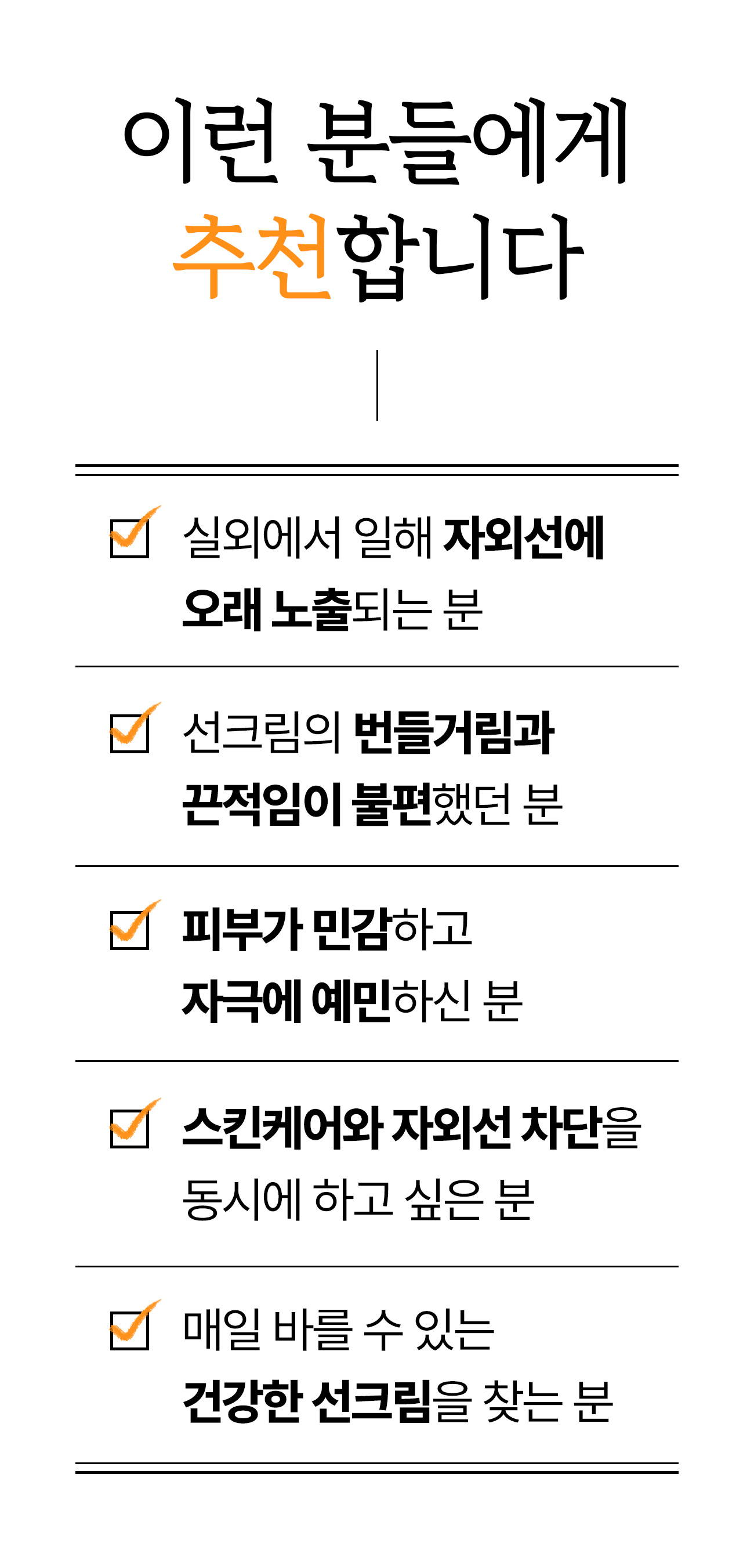 이런 분들에게
추천합니다

☑ 실외에서 일해 자외선에 오래 노출되는 분

☑ 선크림의 번들거림과 끈적임이 불편했던 분

☑ 피부가 민감하고 자극에 예민하신 분

☑ 스킨케어와 자외선 차단을 동시에 하고 싶은 분

☑ 매일 바를 수 있는 건강한 선크림을 찾는 분